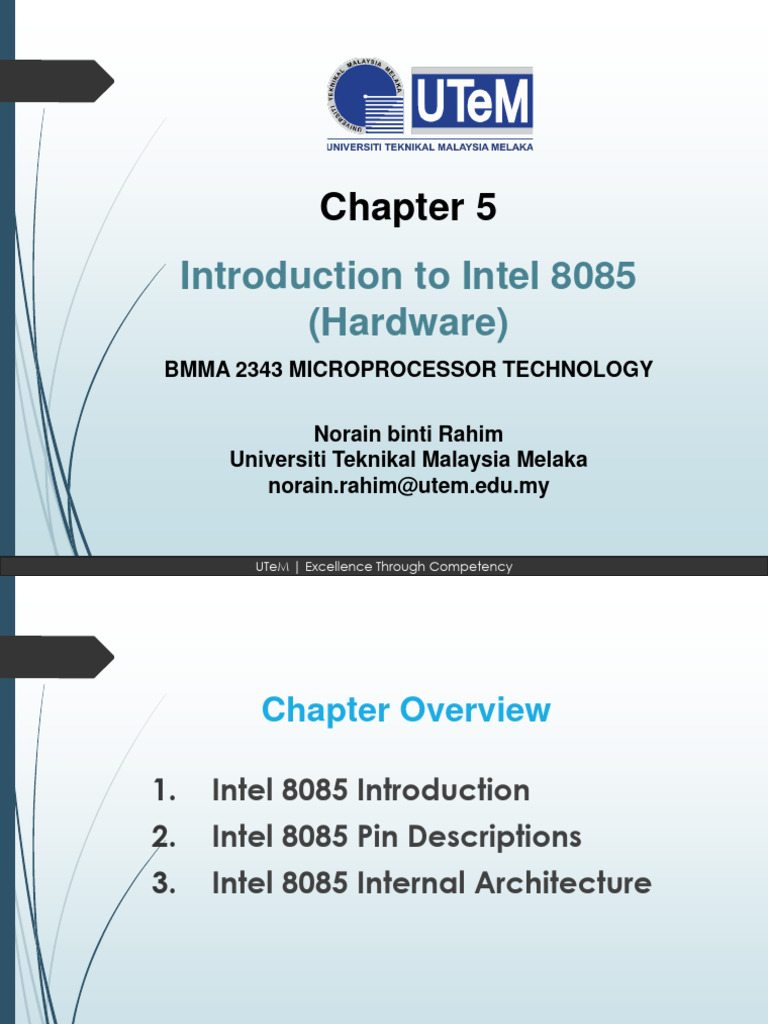 UNIVERSITI TEKNIKAL MALAYSIA MELAKA
UTeM
UNIVERSITI TEKNIKAL MALAYSIA MELAKA

Chapter 5

Introduction to Intel 8085 (Hardware)

BMMA 2343 MICROPROCESSOR TECHNOLOGY

Norain binti Rahim
Universiti Teknikal Malaysia Melaka
norain.rahim@utem.edu.my

UTeM | Excellence Through Competency

Chapter Overview

1. Intel 8085 Introduction
2. Intel 8085 Pin Descriptions
3. Intel 8085 Internal Architecture